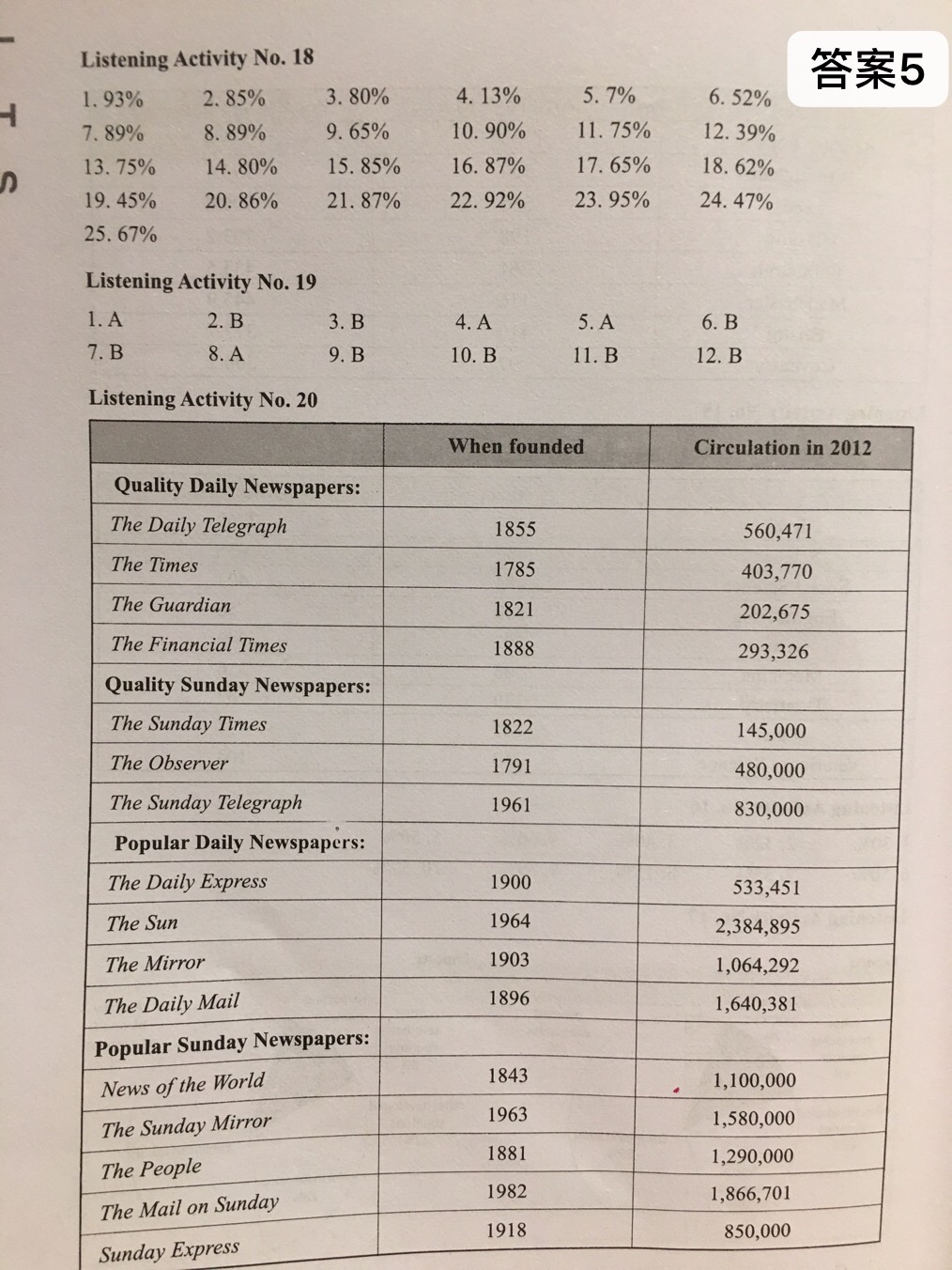 答案5

Listening Activity No. 18

1. 93%   2. 85%   3. 80%   4. 13%   5. 7%   6. 52%
7. 89%   8. 89%   9. 65%   10. 90%   11. 75%   12. 39%
13. 75%   14. 80%   15. 85%   16. 87%   17. 65%   18. 62%
19. 45%   20. 86%   21. 87%   22. 92%   23. 95%   24. 47%
25. 67%

Listening Activity No. 19

1. A   2. B   3. B   4. A   5. A   6. B
7. B   8. A   9. B   10. B   11. B   12. B

Listening Activity No. 20

| | When founded | Circulation in 2012 |
|---|---|---|
| Quality Daily Newspapers: | | |
| The Daily Telegraph | 1855 | 560,471 |
| The Times | 1785 | 403,770 |
| The Guardian | 1821 | 202,675 |
| The Financial Times | 1888 | 293,326 |
| Quality Sunday Newspapers: | | |
| The Sunday Times | 1822 | 145,000 |
| The Observer | 1791 | 480,000 |
| The Sunday Telegraph | 1961 | 830,000 |
| Popular Daily Newspapers: | | |
| The Daily Express | 1900 | 533,451 |
| The Sun | 1964 | 2,384,895 |
| The Mirror | 1903 | 1,064,292 |
| The Daily Mail | 1896 | 1,640,381 |
| Popular Sunday Newspapers: | | |
| News of the World | 1843 | 1,100,000 |
| The Sunday Mirror | 1963 | 1,580,000 |
| The People | 1881 | 1,290,000 |
| The Mail on Sunday | 1982 | 1,866,701 |
| Sunday Express | 1918 | 850,000 |